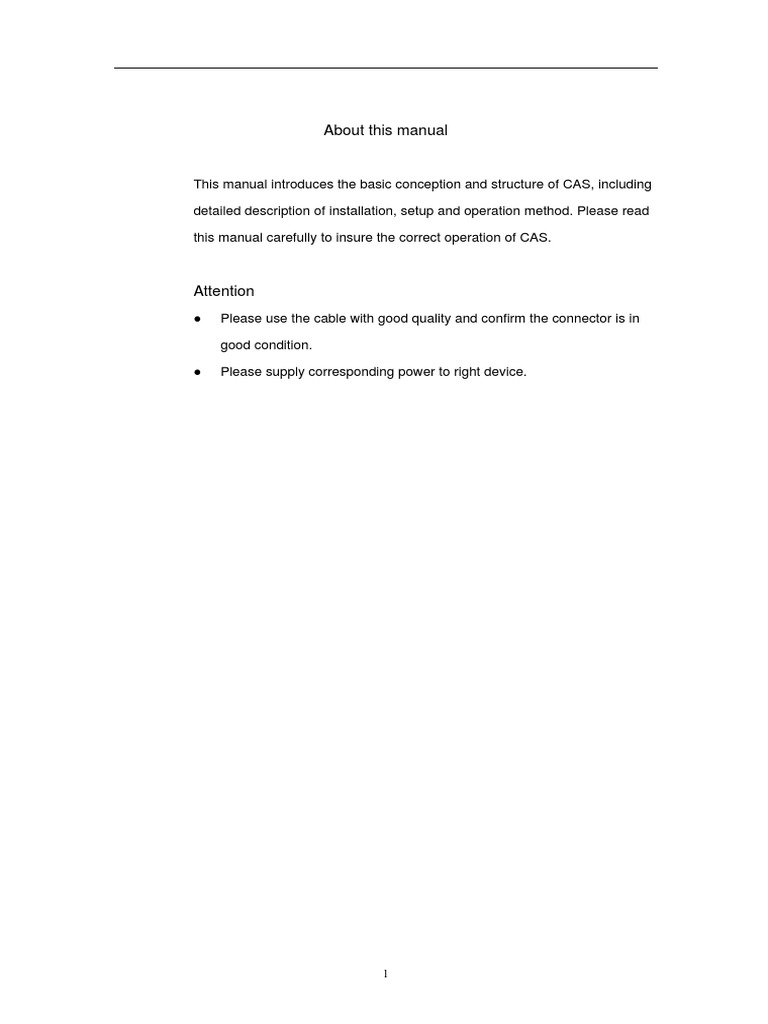 About this manual

This manual introduces the basic conception and structure of CAS, including detailed description of installation, setup and operation method. Please read this manual carefully to insure the correct operation of CAS.

Attention

● Please use the cable with good quality and confirm the connector is in good condition.

● Please supply corresponding power to right device.

1